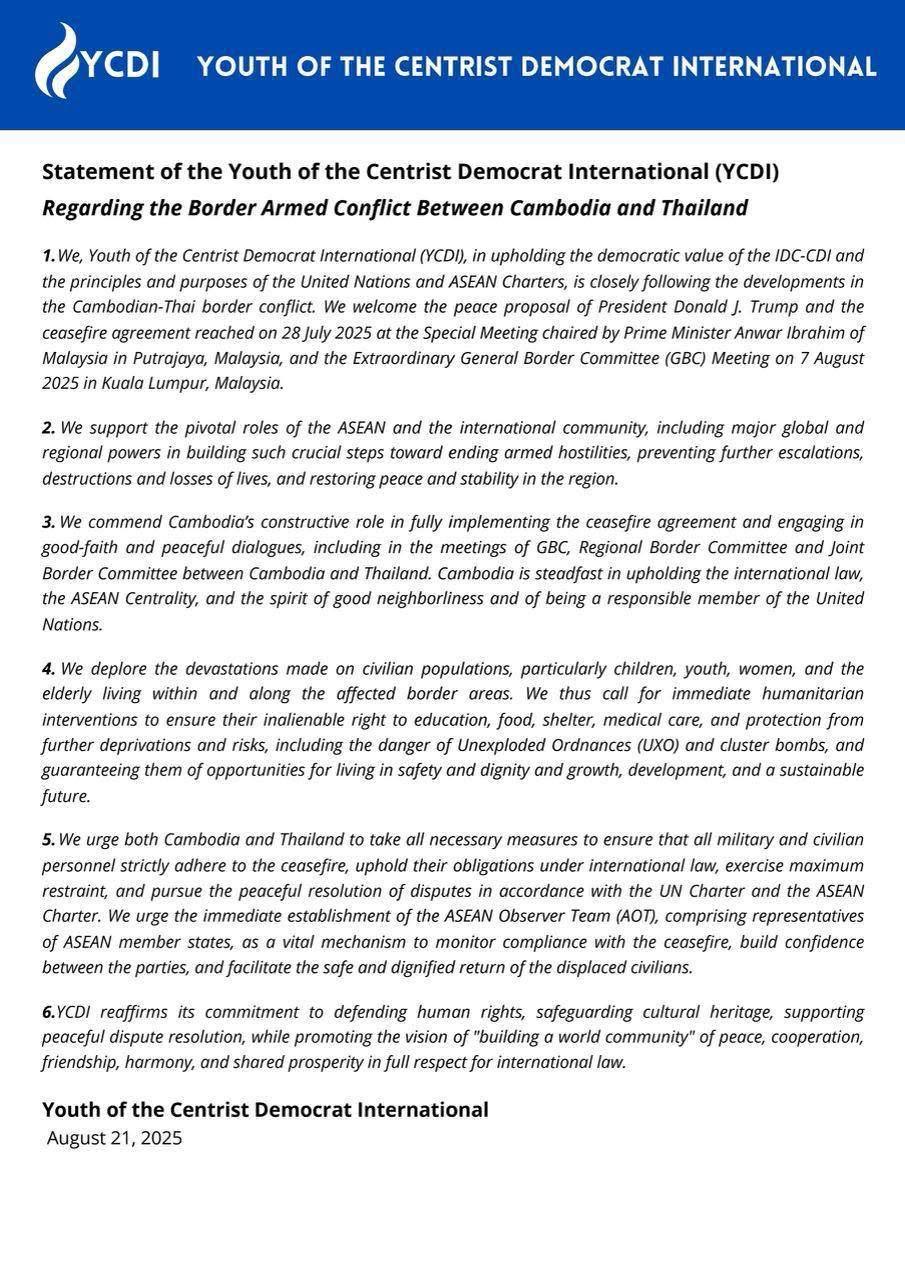 YCDI YOUTH OF THE CENTRIST DEMOCRAT INTERNATIONAL

Statement of the Youth of the Centrist Democrat International (YCDI)
Regarding the Border Armed Conflict Between Cambodia and Thailand

1. We, Youth of the Centrist Democrat International (YCDI), in upholding the democratic value of the IDC-CDI and the principles and purposes of the United Nations and ASEAN Charters, is closely following the developments in the Cambodian-Thai border conflict. We welcome the peace proposal of President Donald J. Trump and the ceasefire agreement reached on 28 July 2025 at the Special Meeting chaired by Prime Minister Anwar Ibrahim of Malaysia in Putrajaya, Malaysia, and the Extraordinary General Border Committee (GBC) Meeting on 7 August 2025 in Kuala Lumpur, Malaysia.

2. We support the pivotal roles of the ASEAN and the international community, including major global and regional powers in building such crucial steps toward ending armed hostilities, preventing further escalations, destructions and losses of lives, and restoring peace and stability in the region.

3. We commend Cambodia's constructive role in fully implementing the ceasefire agreement and engaging in good-faith and peaceful dialogues, including in the meetings of GBC, Regional Border Committee and Joint Border Committee between Cambodia and Thailand. Cambodia is steadfast in upholding the international law, the ASEAN Centrality, and the spirit of good neighborliness and of being a responsible member of the United Nations.

4. We deplore the devastations made on civilian populations, particularly children, youth, women, and the elderly living within and along the affected border areas. We thus call for immediate humanitarian interventions to ensure their inalienable right to education, food, shelter, medical care, and protection from further deprivations and risks, including the danger of Unexploded Ordnances (UXO) and cluster bombs, and guaranteeing them of opportunities for living in safety and dignity and growth, development, and a sustainable future.

5. We urge both Cambodia and Thailand to take all necessary measures to ensure that all military and civilian personnel strictly adhere to the ceasefire, uphold their obligations under international law, exercise maximum restraint, and pursue the peaceful resolution of disputes in accordance with the UN Charter and the ASEAN Charter. We urge the immediate establishment of the ASEAN Observer Team (AOT), comprising representatives of ASEAN member states, as a vital mechanism to monitor compliance with the ceasefire, build confidence between the parties, and facilitate the safe and dignified return of the displaced civilians.

6. YCDI reaffirms its commitment to defending human rights, safeguarding cultural heritage, supporting peaceful dispute resolution, while promoting the vision of "building a world community" of peace, cooperation, friendship, harmony, and shared prosperity in full respect for international law.

Youth of the Centrist Democrat International
August 21, 2025